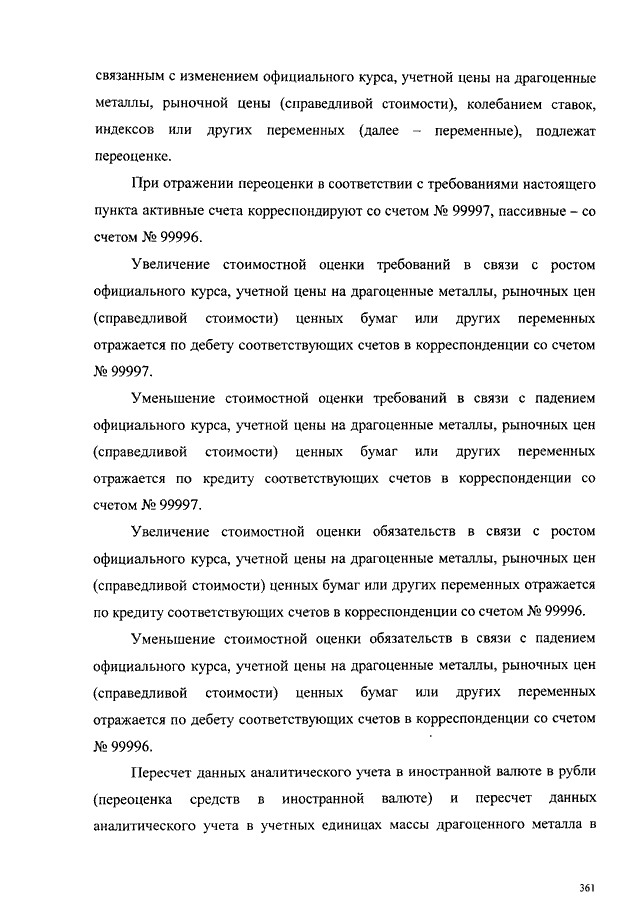 связанным с изменением официального курса, учетной цены на драгоценные металлы, рыночной цены (справедливой стоимости), колебанием ставок, индексов или других переменных (далее – переменные), подлежат переоценке.

При отражении переоценки в соответствии с требованиями настоящего пункта активные счета корреспондируют со счетом № 99997, пассивные – со счетом № 99996.

Увеличение стоимостной оценки требований в связи с ростом официального курса, учетной цены на драгоценные металлы, рыночных цен (справедливой стоимости) ценных бумаг или других переменных отражается по дебету соответствующих счетов в корреспонденции со счетом № 99997.

Уменьшение стоимостной оценки требований в связи с падением официального курса, учетной цены на драгоценные металлы, рыночных цен (справедливой стоимости) ценных бумаг или других переменных отражается по кредиту соответствующих счетов в корреспонденции со счетом № 99997.

Увеличение стоимостной оценки обязательств в связи с ростом официального курса, учетной цены на драгоценные металлы, рыночных цен (справедливой стоимости) ценных бумаг или других переменных отражается по кредиту соответствующих счетов в корреспонденции со счетом № 99996.

Уменьшение стоимостной оценки обязательств в связи с падением официального курса, учетной цены на драгоценные металлы, рыночных цен (справедливой стоимости) ценных бумаг или других переменных отражается по дебету соответствующих счетов в корреспонденции со счетом № 99996.

Пересчет данных аналитического учета в иностранной валюте в рубли (переоценка средств в иностранной валюте) и пересчет данных аналитического учета в учетных единицах массы драгоценного металла в

361